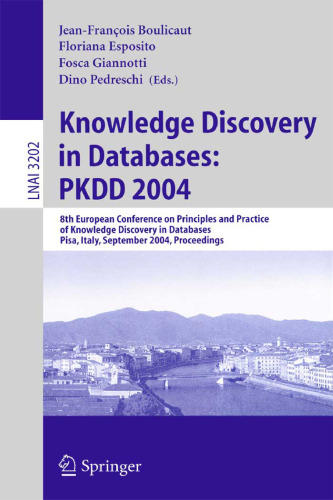 LNAI 3202

Jean-François Boulicaut
Floriana Esposito
Fosca Giannotti
Dino Pedreschi (Eds.)

Knowledge Discovery in Databases: PKDD 2004

8th European Conference on Principles and Practice of Knowledge Discovery in Databases
Pisa, Italy, September 2004, Proceedings

Springer